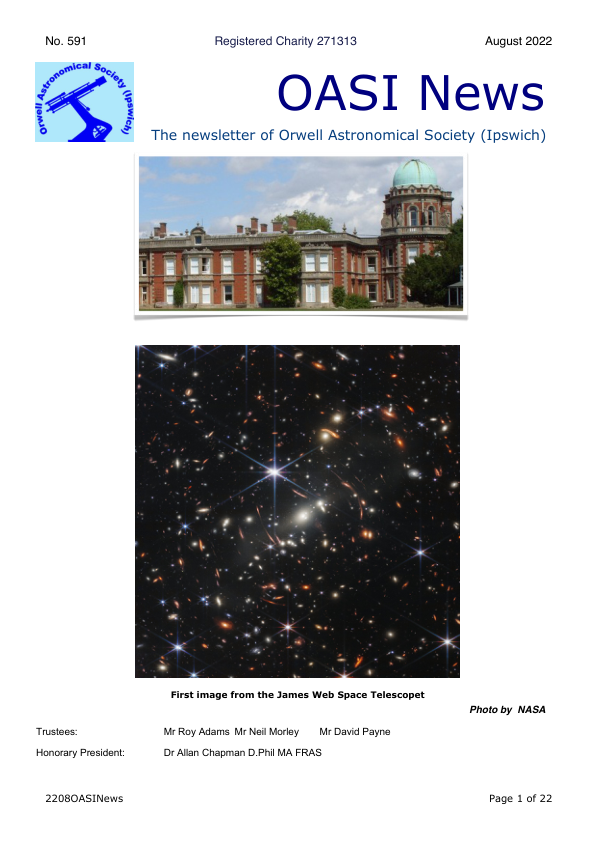 No. 591 Registered Charity 271313 August 2022

Orwell Astronomical Society (Ipswich)

OASI News

The newsletter of Orwell Astronomical Society (Ipswich)

First image from the James Web Space Telescopet

Photo by NASA

Trustees: Mr Roy Adams Mr Neil Morley Mr David Payne

Honorary President: Dr Allan Chapman D.Phil MA FRAS

2208OASINews Page 1 of 22